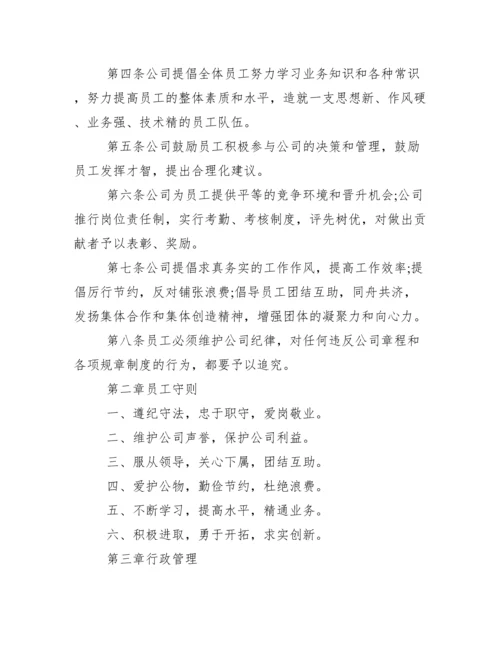 第四条公司提倡全体员工努力学习业务知识和各种常识，努力提高员工的整体素质和水平，造就一支思想新、作风硬、业务强、技术精的员工队伍。

第五条公司鼓励员工积极参与公司的决策和管理，鼓励员工发挥才智，提出合理化建议。

第六条公司为员工提供平等的竞争环境和晋升机会;公司推行岗位责任制，实行考勤、考核制度，评先树优，对做出贡献者予以表彰、奖励。

第七条公司提倡求真务实的工作作风，提高工作效率;提倡厉行节约，反对铺张浪费;倡导员工团结互助，同舟共济，发扬集体合作和集体创造精神，增强团体的凝聚力和向心力。

第八条员工必须维护公司纪律，对任何违反公司章程和各项规章制度的行为，都要予以追究。

第二章员工守则

一、遵纪守法，忠于职守，爱岗敬业。

二、维护公司声誉，保护公司利益。

三、服从领导，关心下属，团结互助。

四、爱护公物，勤俭节约，杜绝浪费。

五、不断学习，提高水平，精通业务。

六、积极进取，勇于开拓，求实创新。

第三章行政管理